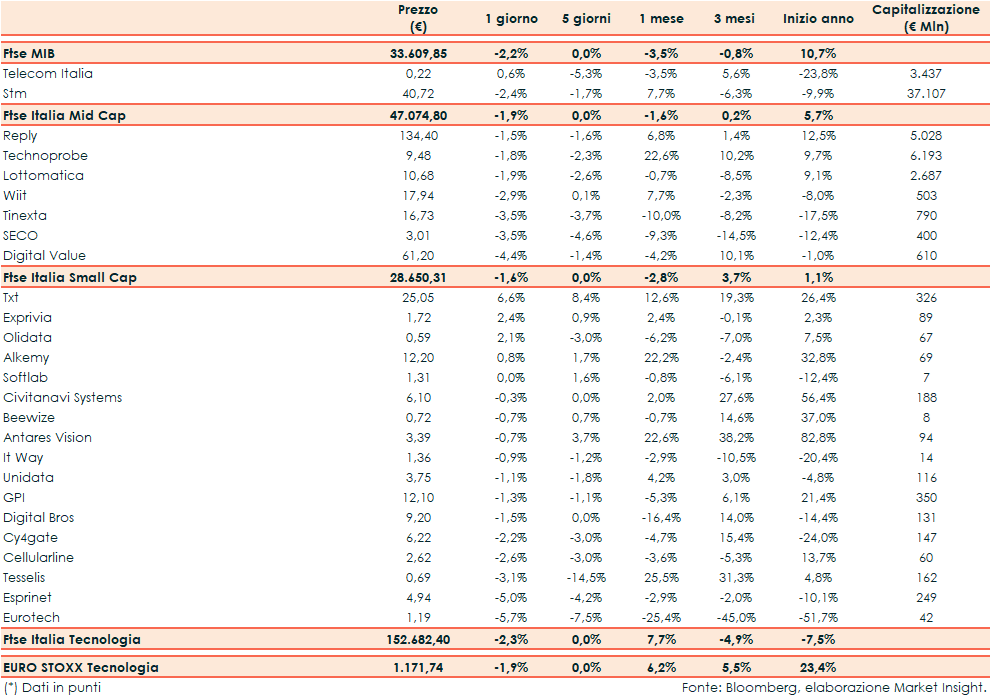 | | Prezzo (€) | 1 giorno | 5 giorni | 1 mese | 3 mesi | Inizio anno | Capitalizzazione (€ Mln) |
|---|---|---|---|---|---|---|---|
| Ftse MIB | 33.609,85 | -2,2% | 0,0% | -3,5% | -0,8% | 10,7% | |
| Telecom Italia | 0,22 | 0,6% | -5,3% | -3,5% | 5,6% | -23,8% | 3.437 |
| Stm | 40,72 | -2,4% | -1,7% | 7,7% | -6,3% | -9,9% | 37.107 |
| Ftse Italia Mid Cap | 47.074,80 | -1,9% | 0,0% | -1,6% | 0,2% | 5,7% | |
| Reply | 134,40 | -1,5% | -1,6% | 6,8% | 1,4% | 12,5% | 5.028 |
| Technoprobe | 9,48 | -1,8% | -2,3% | 22,6% | 10,2% | 9,7% | 6.193 |
| Lottomatica | 10,68 | -1,9% | -2,6% | -0,7% | -8,5% | 9,1% | 2.687 |
| Wiit | 17,94 | -2,9% | 0,1% | 7,7% | -2,3% | -8,0% | 503 |
| Tinexta | 16,73 | -3,5% | -3,7% | -10,0% | -8,2% | -17,5% | 790 |
| SECO | 3,01 | -3,5% | -4,6% | -9,3% | -14,5% | -12,4% | 400 |
| Digital Value | 61,20 | -4,4% | -1,4% | -4,2% | 10,1% | -1,0% | 610 |
| Ftse Italia Small Cap | 28.650,31 | -1,6% | 0,0% | -2,8% | 3,7% | 1,1% | |
| Txt | 25,05 | 6,6% | 8,4% | 12,6% | 19,3% | 26,4% | 326 |
| Exprivia | 1,72 | 2,4% | 0,9% | 2,4% | -0,1% | 2,3% | 89 |
| Olidata | 0,59 | 2,1% | -3,0% | -6,2% | -7,0% | 7,5% | 67 |
| Alkemy | 12,20 | 0,8% | 1,7% | 22,2% | -2,4% | 32,8% | 69 |
| Softlab | 1,31 | 0,0% | 1,6% | -0,8% | -6,1% | -12,4% | 7 |
| Civitanavi Systems | 6,10 | -0,3% | 0,0% | 2,0% | 27,6% | 56,4% | 188 |
| Beewize | 0,72 | -0,7% | 0,7% | -0,7% | 14,6% | 37,0% | 8 |
| Antares Vision | 3,39 | -0,7% | 3,7% | 22,6% | 38,2% | 82,8% | 94 |
| It Way | 1,36 | -0,9% | -1,2% | -2,9% | -10,5% | -20,4% | 14 |
| Unidata | 3,75 | -1,1% | -1,8% | 4,2% | 3,0% | -4,8% | 116 |
| GPI | 12,10 | -1,3% | -1,1% | -5,3% | 6,1% | 21,4% | 350 |
| Digital Bros | 9,20 | -1,5% | 0,0% | -16,4% | 14,0% | -14,4% | 131 |
| Cy4gate | 6,22 | -2,2% | -3,0% | -4,7% | 15,4% | -24,0% | 147 |
| Cellularline | 2,62 | -2,6% | -3,0% | -3,6% | -5,3% | 13,7% | 60 |
| Tesselis | 0,69 | -3,1% | -14,5% | 25,5% | 31,3% | 4,8% | 162 |
| Esprinet | 4,94 | -5,0% | -4,2% | -2,9% | -2,0% | -10,1% | 249 |
| Eurotech | 1,19 | -5,7% | -7,5% | -25,4% | -45,0% | -51,7% | 42 |
| Ftse Italia Tecnologia | 152.682,40 | -2,3% | 0,0% | 7,7% | -4,9% | -7,5% | |
| EURO STOXX Tecnologia | 1.171,74 | -1,9% | 0,0% | 6,2% | 5,5% | 23,4% | |

(*) Dati in punti

Fonte: Bloomberg, elaborazione Market Insight.